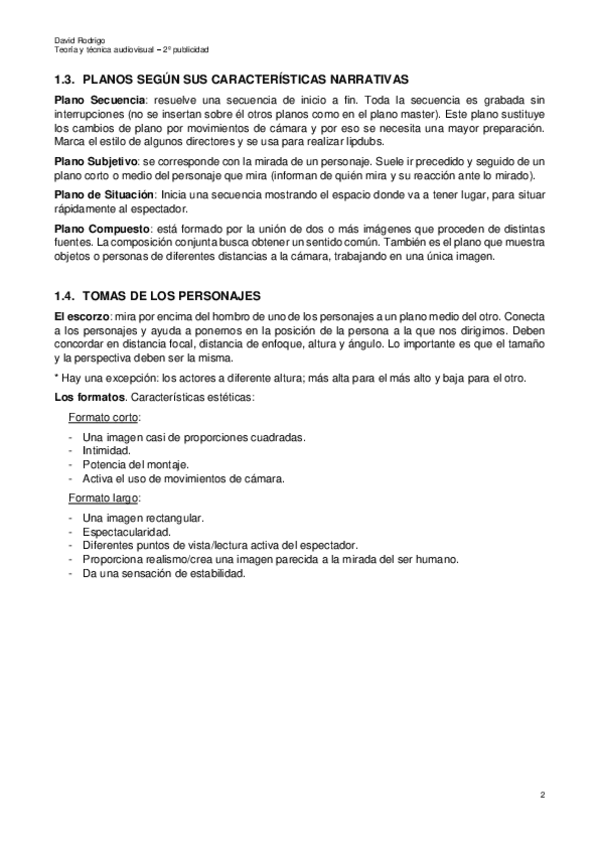 David Rodrigo
Teoría y técnica audiovisual – 2º publicidad

1.3. PLANOS SEGÚN SUS CARACTERÍSTICAS NARRATIVAS

Plano Secuencia: resuelve una secuencia de inicio a fin. Toda la secuencia es grabada sin interrupciones (no se insertan sobre él otros planos como en el plano master). Este plano sustituye los cambios de plano por movimientos de cámara y por eso se necesita una mayor preparación. Marca el estilo de algunos directores y se usa para realizar lipdubs.

Plano Subjetivo: se corresponde con la mirada de un personaje. Suele ir precedido y seguido de un plano corto o medio del personaje que mira (informan de quién mira y su reacción ante lo mirado).

Plano de Situación: Inicia una secuencia mostrando el espacio donde va a tener lugar, para situar rápidamente al espectador.

Plano Compuesto: está formado por la unión de dos o más imágenes que proceden de distintas fuentes. La composición conjunta busca obtener un sentido común. También es el plano que muestra objetos o personas de diferentes distancias a la cámara, trabajando en una única imagen.

1.4. TOMAS DE LOS PERSONAJES

El escorzo: mira por encima del hombro de uno de los personajes a un plano medio del otro. Conecta a los personajes y ayuda a ponernos en la posición de la persona a la que nos dirigimos. Deben concordar en distancia focal, distancia de enfoque, altura y ángulo. Lo importante es que el tamaño y la perspectiva deben ser la misma.

* Hay una excepción: los actores a diferente altura; más alta para el más alto y baja para el otro.

Los formatos. Características estéticas:

Formato corto:

- Una imagen casi de proporciones cuadradas.
- Intimidad.
- Potencia del montaje.
- Activa el uso de movimientos de cámara.

Formato largo:

- Una imagen rectangular.
- Espectacularidad.
- Diferentes puntos de vista/lectura activa del espectador.
- Proporciona realismo/crea una imagen parecida a la mirada del ser humano.
- Da una sensación de estabilidad.

2